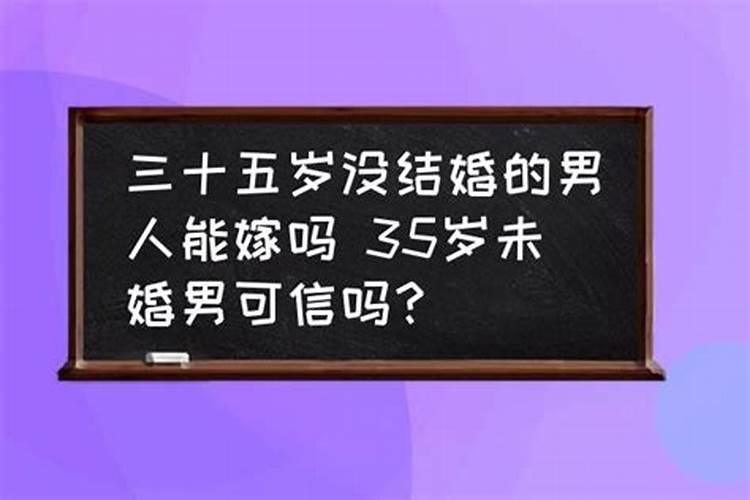 三十五岁没结婚的男人能嫁吗 35岁未婚男可信吗?